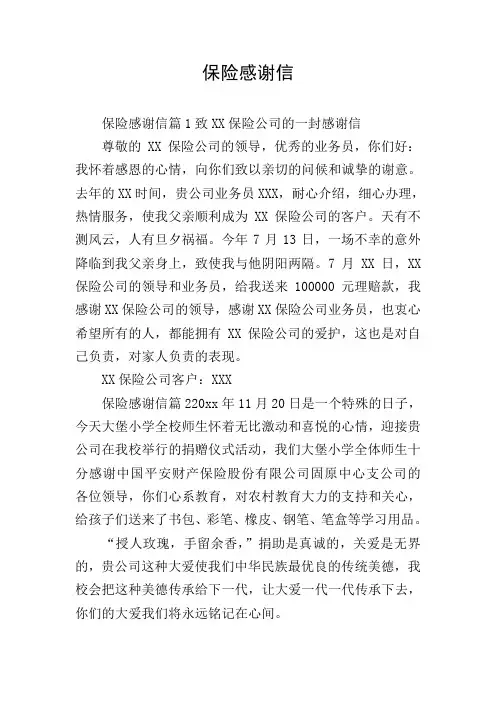 保险感谢信

保险感谢信篇1致XX保险公司的一封感谢信

尊敬的 XX 保险公司的领导，优秀的业务员，你们好：我怀着感恩的心情，向你们致以亲切的问候和诚挚的谢意。去年的XX时间，贵公司业务员XXX，耐心介绍，细心办理，热情服务，使我父亲顺利成为 XX 保险公司的客户。天有不测风云，人有旦夕祸福。今年 7 月 13 日，一场不幸的意外降临到我父亲身上，致使我与他阴阳两隔。7 月 XX 日，XX保险公司的领导和业务员，给我送来 100000 元理赔款，我感谢XX保险公司的领导，感谢XX保险公司业务员，也衷心希望所有的人，都能拥有 XX 保险公司的爱护，这也是对自己负责，对家人负责的表现。

XX保险公司客户：XXX

保险感谢信篇220xx年11月20日是一个特殊的日子，今天大堡小学全校师生怀着无比激动和喜悦的心情，迎接贵公司在我校举行的捐赠仪式活动，我们大堡小学全体师生十分感谢中国平安财产保险股份有限公司固原中心支公司的各位领导，你们心系教育，对农村教育大力的支持和关心，给孩子们送来了书包、彩笔、橡皮、钢笔、笔盒等学习用品。

“授人玫瑰，手留余香，”捐助是真诚的，关爱是无界的，贵公司这种大爱使我们中华民族最优良的传统美德，我校会把这种美德传承给下一代，让大爱一代一代传承下去，你们的大爱我们将永远铭记在心间。